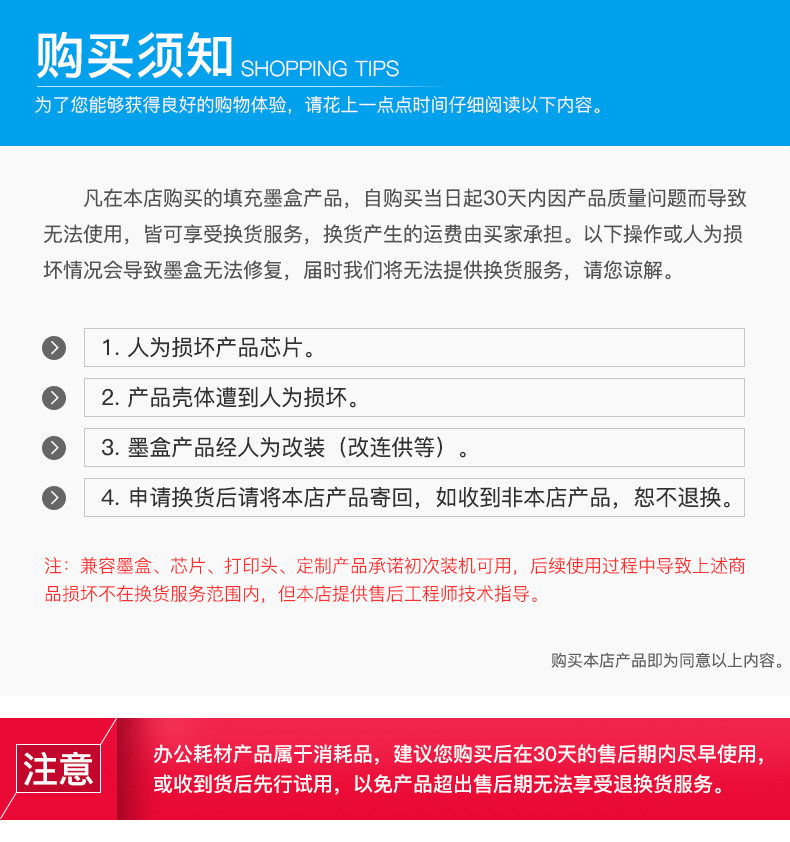 购买须知 SHOPPING TIPS

为了您能够获得良好的购物体验，请花上一点点时间仔细阅读以下内容。

凡在本店购买的填充墨盒产品，自购买当日起30天内因产品质量问题而导致无法使用，皆可享受换货服务，换货产生的运费由买家承担。以下操作或人为损坏情况会导致墨盒无法修复，届时我们将无法提供换货服务，请您谅解。

1. 人为损坏产品芯片。

2. 产品壳体遭到人为损坏。

3. 墨盒产品经人为改装（改连供等）。

4. 申请换货后请将本店产品寄回，如收到非本店产品，恕不退换。

注：兼容墨盒、芯片、打印头、定制产品承诺初次装机可用，后续使用过程中导致上述商品损坏不在换货服务范围内，但本店提供售后工程师技术指导。

购买本店产品即为同意以上内容。

注意

办公耗材产品属于消耗品，建议您购买后在30天的售后期内尽早使用，或收到货后先行试用，以免产品超出售后期无法享受退换货服务。